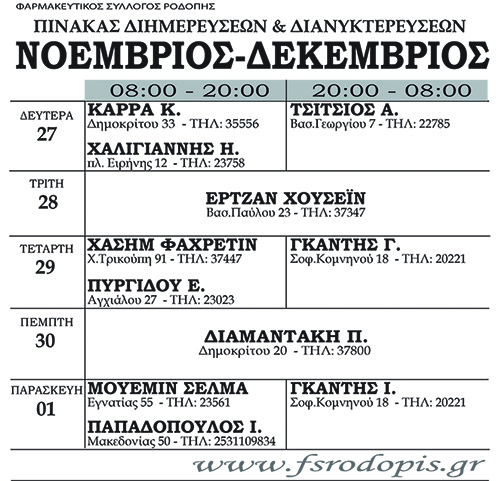 ΦΑΡΜΑΚΕΥΤΙΚΟΣ ΣΥΛΛΟΓΟΣ ΡΟΔΟΠΗΣ

ΠΙΝΑΚΑΣ ΔΙΗΜΕΡΕΥΣΕΩΝ & ΔΙΑΝΥΚΤΕΡΕΥΣΕΩΝ

ΝΟΕΜΒΡΙΟΣ-ΔΕΚΕΜΒΡΙΟΣ

| | 08:00 - 20:00 | 20:00 - 08:00 |
|---|---|---|
| ΔΕΥΤΕΡΑ 27 | ΚΑΡΡΑ Κ. Δημοκρίτου 33 - ΤΗΛ: 35556 ΧΑΛΙΓΙΑΝΝΗΣ Η. πλ. Ειρήνης 12 - ΤΗΛ: 23758 | ΤΣΙΤΣΙΟΣ Α. Βασ.Γεωργίου 7 - ΤΗΛ: 22785 |
| ΤΡΙΤΗ 28 | ΕΡΤΖΑΝ ΧΟΥΣΕΪΝ Βασ.Παύλου 23 - ΤΗΛ: 37347 | |
| ΤΕΤΑΡΤΗ 29 | ΧΑΣΗΜ ΦΑΧΡΕΤΙΝ Χ.Τρικούπη 91 - ΤΗΛ: 37447 ΠΥΡΓΙΔΟΥ Ε. Αγχιάλου 27 - ΤΗΛ: 23023 | ΓΚΑΝΤΗΣ Γ. Σοφ.Κομνηνού 18 - ΤΗΛ: 20221 |
| ΠΕΜΠΤΗ 30 | ΔΙΑΜΑΝΤΑΚΗ Π. Δημοκρίτου 20 - ΤΗΛ: 37800 | |
| ΠΑΡΑΣΚΕΥΗ 01 | ΜΟΥΕΜΙΝ ΣΕΛΜΑ Εγνατίας 55 - ΤΗΛ: 23561 ΠΑΠΑΔΟΠΟΥΛΟΣ Ι. Μακεδονίας 50 - ΤΗΛ: 2531109834 | ΓΚΑΝΤΗΣ Ι. Σοφ.Κομνηνού 18 - ΤΗΛ: 20221 |

www.fsrodopis.gr